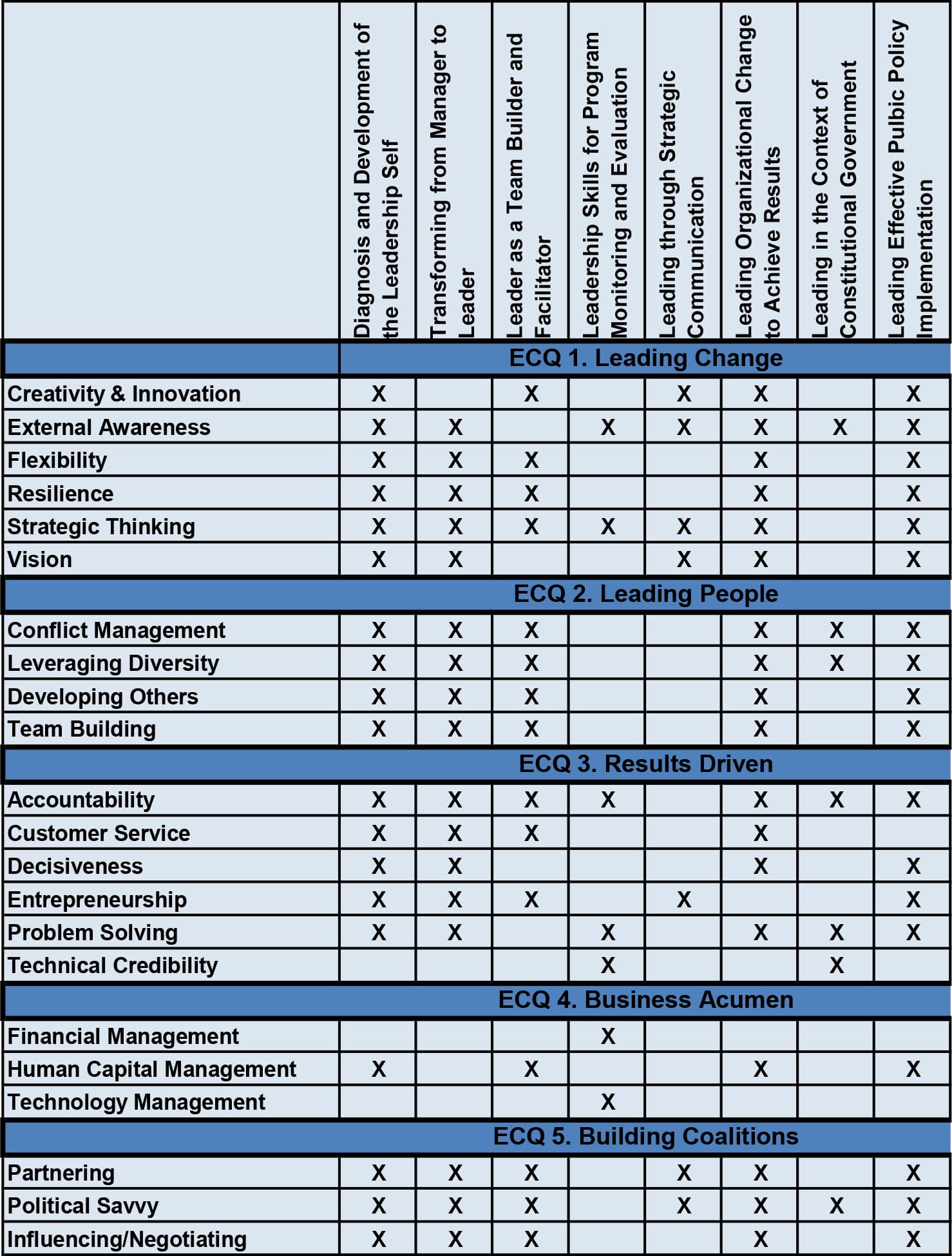 | | Diagnosis and Development of the Leadership Self | Transforming from Manager to Leader | Leader as a Team Builder and Facilitator | Leadership Skills for Program Monitoring and Evaluation | Leading through Strategic Communication | Leading Organizational Change to Achieve Results | Leading in the Context of Constitutional Government | Leading Effective Pulbic Policy Implementation |
|---|---|---|---|---|---|---|---|---|
| | ECQ 1. Leading Change | | | | | | | |
| Creativity & Innovation | X | | X | | X | X | | X |
| External Awareness | X | X | | X | X | X | X | X |
| Flexibility | X | X | X | | | X | | X |
| Resilience | X | X | X | | | X | | X |
| Strategic Thinking | X | X | X | X | X | X | | X |
| Vision | X | X | | | X | X | | X |
| | ECQ 2. Leading People | | | | | | | |
| Conflict Management | X | X | X | | | X | X | X |
| Leveraging Diversity | X | X | X | | | X | X | X |
| Developing Others | X | X | X | | | X | | X |
| Team Building | X | X | X | | | X | | X |
| | ECQ 3. Results Driven | | | | | | | |
| Accountability | X | X | X | X | | X | X | X |
| Customer Service | X | X | X | | | X | | |
| Decisiveness | X | X | | | | X | | X |
| Entrepreneurship | X | X | X | | X | | | X |
| Problem Solving | X | X | | X | | X | X | X |
| Technical Credibility | | | | X | | | X | |
| | ECQ 4. Business Acumen | | | | | | | |
| Financial Management | | | | X | | | | |
| Human Capital Management | X | | X | | | X | | X |
| Technology Management | | | | X | | | | |
| | ECQ 5. Building Coalitions | | | | | | | |
| Partnering | X | X | X | | X | X | | X |
| Political Savvy | X | X | X | | X | X | X | X |
| Influencing/Negotiating | X | X | X | | | X | | X |